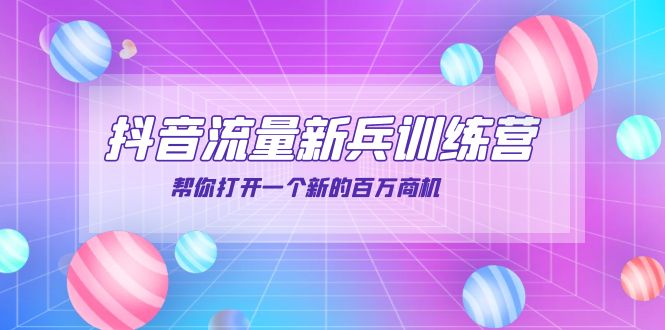 抖音流量新兵训练营

帮你打开一个新的百万商机